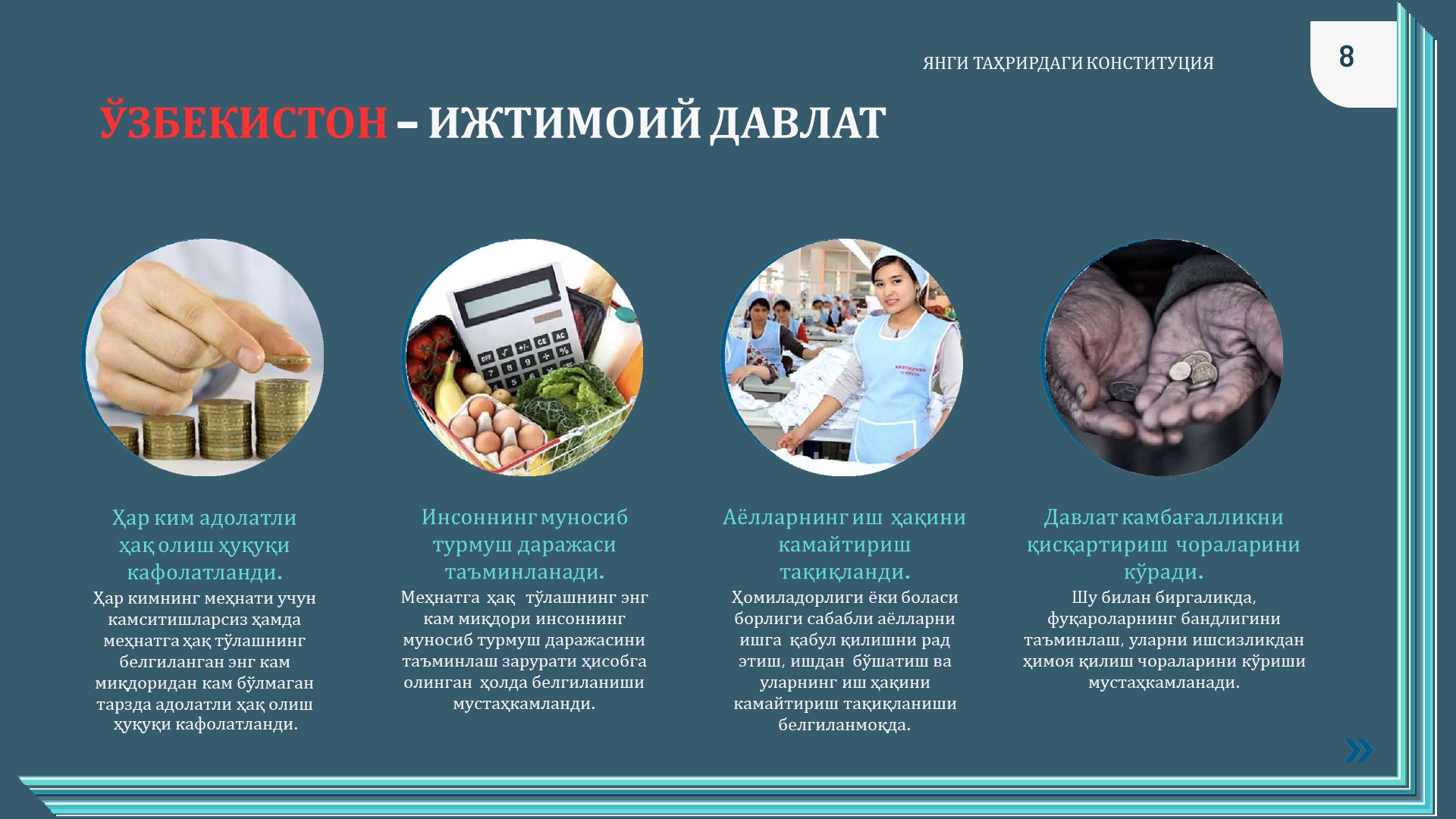 ЯНГИ ТАҲРИРДАГИ КОНСТИТУЦИЯ

8

ЎЗБЕКИСТОН – ИЖТИМОИЙ ДАВЛАТ

Ҳар ким адолатли ҳақ олиш ҳуқуқи кафолатланди.

Ҳар кимнинг меҳнати учун камситишларсиз ҳамда меҳнатга ҳақ тўлашнинг белгиланган энг кам миқдоридан кам бўлмаган тарзда адолатли ҳақ олиш ҳуқуқи кафолатланди.

Инсоннинг муносиб турмуш даражаси таъминланади.

Меҳнатга ҳақ тўлашнинг энг кам миқдори инсоннинг муносиб турмуш даражасини таъминлаш зарурати ҳисобга олинган ҳолда белгиланиши мустаҳкамланди.

Аёлларнинг иш ҳақини камайтириш тақиқланди.

Ҳомиладорлиги ёки боласи борлиги сабабли аёлларни ишга қабул қилишни рад этиш, ишдан бўшатиш ва уларнинг иш ҳақини камайтириш тақиқланиши белгиланмоқда.

Давлат камбағалликни қисқартириш чораларини кўради.

Шу билан биргаликда, фуқароларнинг бандлигини таъминлаш, уларни ишсизликдан ҳимоя қилиш чораларини кўриши мустаҳкамланади.